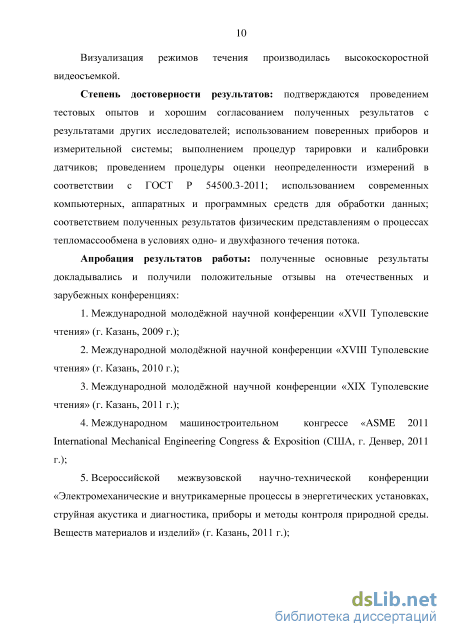 10

Визуализация режимов течения производилась высокоскоростной видеосъемкой.

Степень достоверности результатов: подтверждаются проведением тестовых опытов и хорошим согласованием полученных результатов с результатами других исследователей; использованием поверенных приборов и измерительной системы; выполнением процедур тарировки и калибровки датчиков; проведением процедуры оценки неопределенности измерений в соответствии с ГОСТ Р 54500.3-2011; использованием современных компьютерных, аппаратных и программных средств для обработки данных; соответствием полученных результатов физическим представлениям о процессах тепломассообмена в условиях одно- и двухфазного течения потока.

Апробация результатов работы: полученные основные результаты докладывались и получили положительные отзывы на отечественных и зарубежных конференциях:

1. Международной молодёжной научной конференции «XVII Туполевские чтения» (г. Казань, 2009 г.);

2. Международной молодёжной научной конференции «XVIII Туполевские чтения» (г. Казань, 2010 г.);

3. Международной молодёжной научной конференции «XIX Туполевские чтения» (г. Казань, 2011 г.);

4. Международном машиностроительном конгрессе «ASME 2011 International Mechanical Engineering Congress & Exposition (США, г. Денвер, 2011 г.);

5. Всероссийской межвузовской научно-технической конференции «Электромеханические и внутрикамерные процессы в энергетических установках, струйная акустика и диагностика, приборы и методы контроля природной среды. Веществ материалов и изделий» (г. Казань, 2011 г.);

dsLib.net
библиотека диссертаций